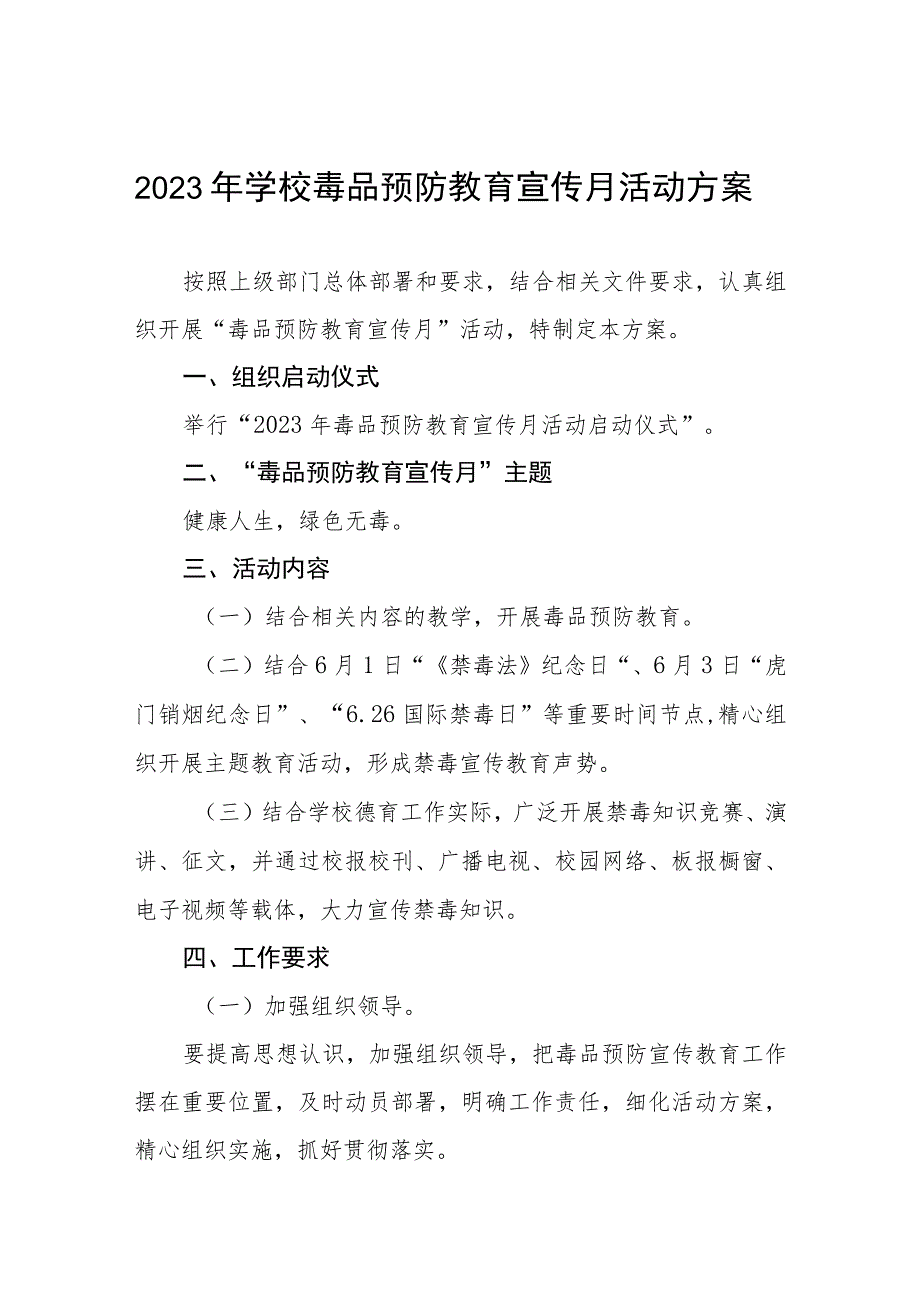 2023年学校毒品预防教育宣传月活动方案

按照上级部门总体部署和要求，结合相关文件要求，认真组织开展“毒品预防教育宣传月”活动，特制定本方案。

一、组织启动仪式

举行“2023年毒品预防教育宣传月活动启动仪式”。

二、“毒品预防教育宣传月”主题

健康人生，绿色无毒。

三、活动内容

（一）结合相关内容的教学，开展毒品预防教育。

（二）结合6月1日“《禁毒法》纪念日“、6月3日“虎门销烟纪念日”、“6.26国际禁毒日”等重要时间节点,精心组织开展主题教育活动，形成禁毒宣传教育声势。

（三）结合学校德育工作实际，广泛开展禁毒知识竞赛、演讲、征文，并通过校报校刊、广播电视、校园网络、板报橱窗、电子视频等载体，大力宣传禁毒知识。

四、工作要求

（一）加强组织领导。

要提高思想认识，加强组织领导，把毒品预防宣传教育工作摆在重要位置，及时动员部署，明确工作责任，细化活动方案，精心组织实施，抓好贯彻落实。